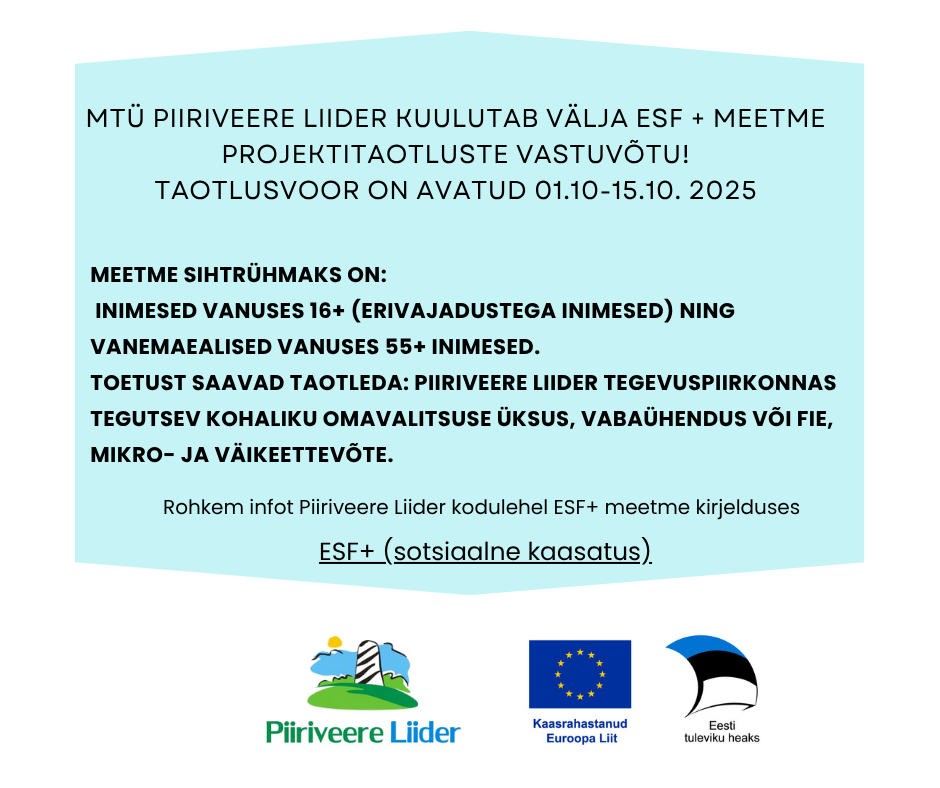 MTÜ PIIRIVEERE LIIDER KUULUTAB VÄLJA ESF + MEETME PROJEKTITAOTLUSTE VASTUVÕTU!
TAOTLUSVOOR ON AVATUD 01.10-15.10. 2025

MEETME SIHTRÜHMAKS ON:
INIMESED VANUSES 16+ (ERIVAJADUSTEGA INIMESED) NING VANEMAEALISED VANUSES 55+ INIMESED.
TOETUST SAAVAD TAOTLEDA: PIIRIVEERE LIIDER TEGEVUSPIIRKONNAS TEGUTSEV KOHALIKU OMAVALITSUSE ÜKSUS, VABAÜHENDUS VÕI FIE, MIKRO- JA VÄIKEETTEVÕTE.

Rohkem infot Piiriveere Liider kodulehel ESF+ meetme kirjelduses

ESF+ (sotsiaalne kaasatus)

Piiriveere Liider

Kaasrahastanud Euroopa Liit

Eesti tuleviku heaks